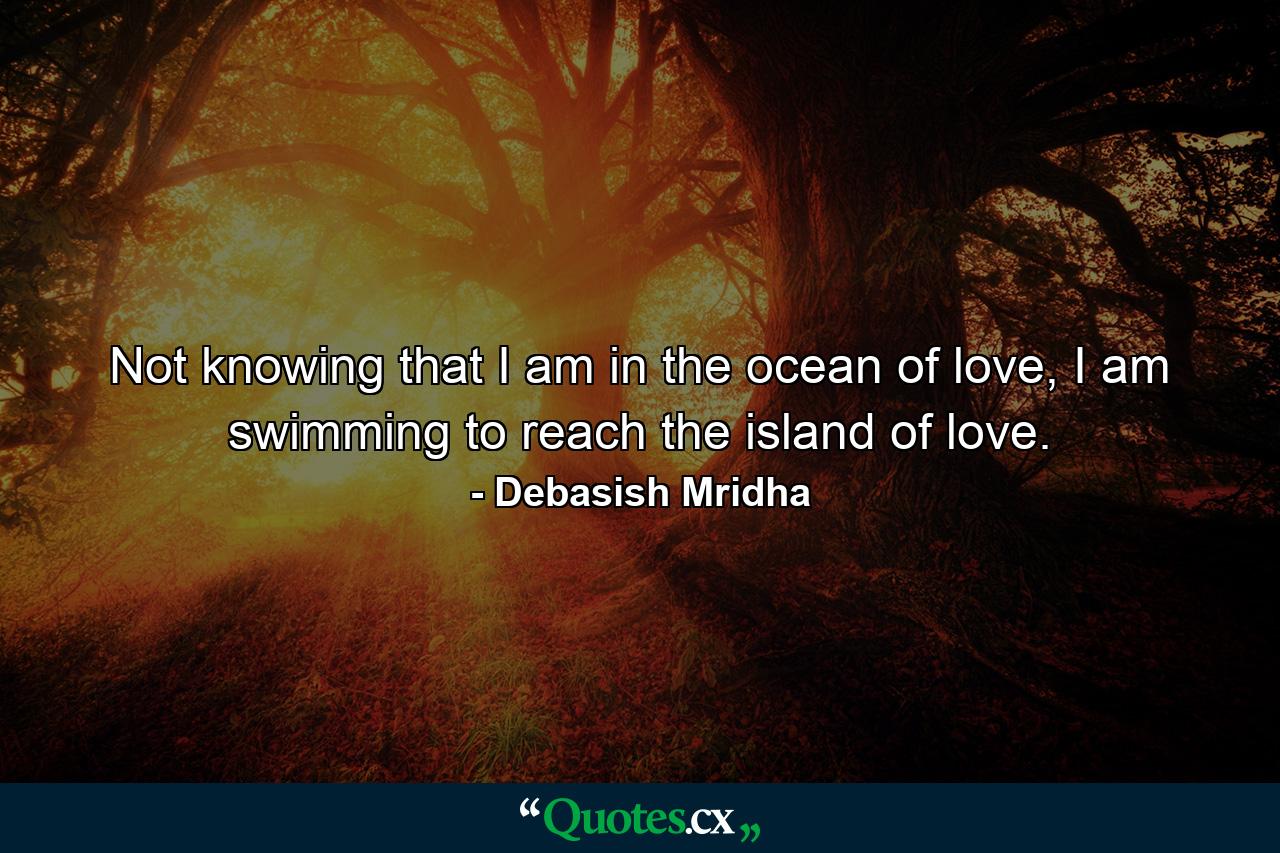 Not knowing that I am in the ocean of love, I am swimming to reach the island of love.

- Debasish Mridha

“Quotes.cx„